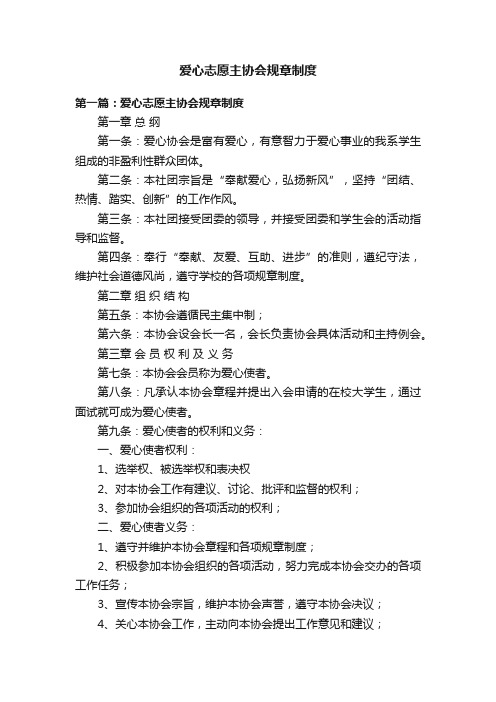 爱心志愿主协会规章制度

第一篇：爱心志愿主协会规章制度

第一章 总 纲

第一条：爱心协会是富有爱心，有意智力于爱心事业的我系学生组成的非盈利性群众团体。

第二条：本社团宗旨是“奉献爱心，弘扬新风”，坚持“团结、热情、踏实、创新”的工作作风。

第三条：本社团接受团委的领导，并接受团委和学生会的活动指导和监督。

第四条：奉行“奉献、友爱、互助、进步”的准则，遵纪守法，维护社会道德风尚，遵守学校的各项规章制度。

第二章 组 织 结 构

第五条：本协会遵循民主集中制；

第六条：本协会设会长一名，会长负责协会具体活动和主持例会。

第三章 会 员 权 利 及 义 务

第七条：本协会会员称为爱心使者。

第八条：凡承认本协会章程并提出入会申请的在校大学生，通过面试就可成为爱心使者。

第九条：爱心使者的权利和义务：

一、爱心使者权利：

1、选举权、被选举权和表决权

2、对本协会工作有建议、讨论、批评和监督的权利；

3、参加协会组织的各项活动的权利；

二、爱心使者义务：

1、遵守并维护本协会章程和各项规章制度；

2、积极参加本协会组织的各项活动，努力完成本协会交办的各项工作任务；

3、宣传本协会宗旨，维护本协会声誉，遵守本协会决议；

4、关心本协会工作，主动向本协会提出工作意见和建议；